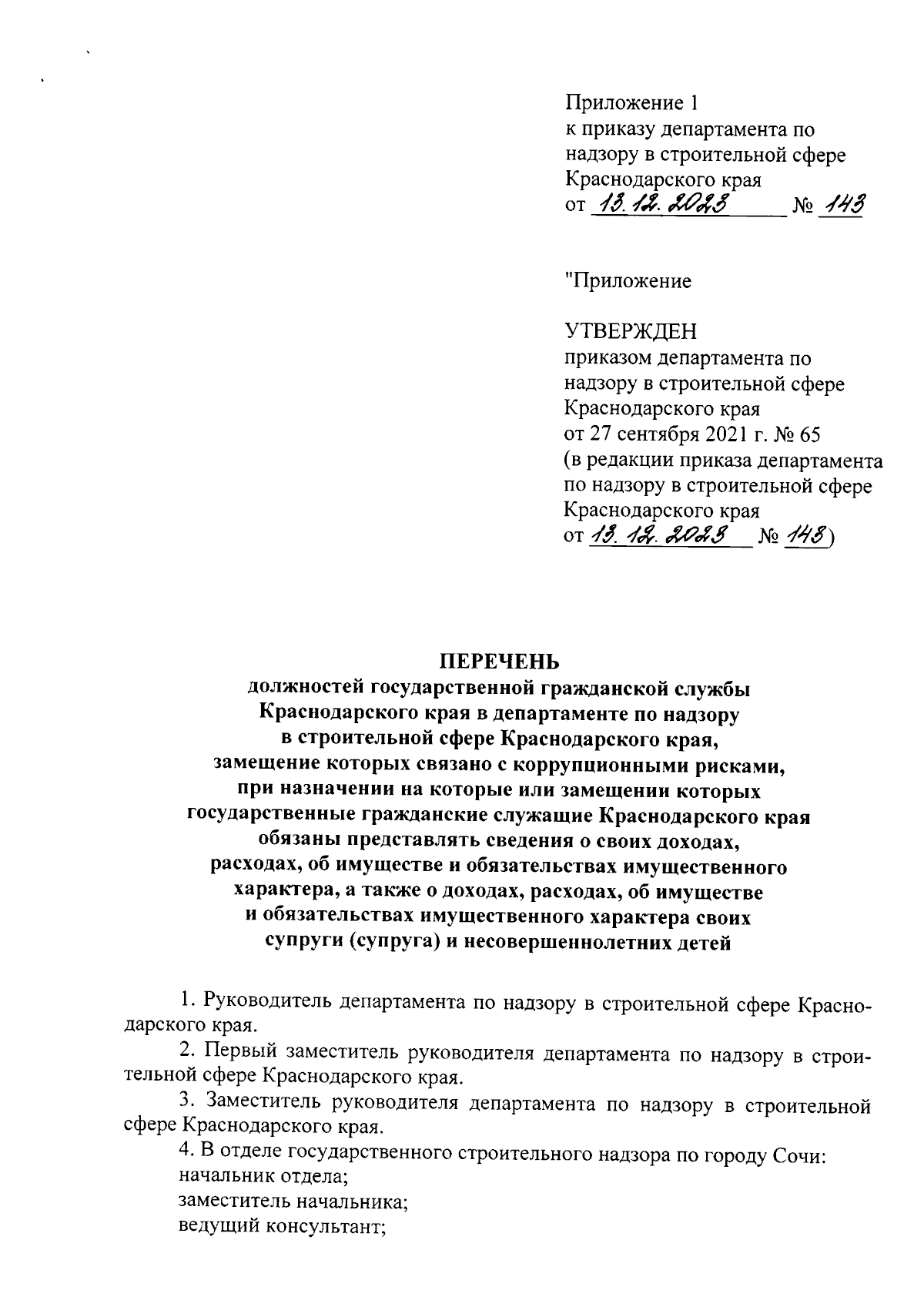 Приложение 1
к приказу департамента по надзору в строительной сфере Краснодарского края
от 13.12.2023 № 143

"Приложение

УТВЕРЖДЕН
приказом департамента по надзору в строительной сфере Краснодарского края
от 27 сентября 2021 г. № 65
(в редакции приказа департамента по надзору в строительной сфере Краснодарского края
от 13.12.2023 № 143)

ПЕРЕЧЕНЬ
должностей государственной гражданской службы Краснодарского края в департаменте по надзору в строительной сфере Краснодарского края, замещение которых связано с коррупционными рисками, при назначении на которые или замещении которых государственные гражданские служащие Краснодарского края обязаны представлять сведения о своих доходах, расходах, об имуществе и обязательствах имущественного характера, а также о доходах, расходах, об имуществе и обязательствах имущественного характера своих супруги (супруга) и несовершеннолетних детей

1. Руководитель департамента по надзору в строительной сфере Краснодарского края.

2. Первый заместитель руководителя департамента по надзору в строительной сфере Краснодарского края.

3. Заместитель руководителя департамента по надзору в строительной сфере Краснодарского края.

4. В отделе государственного строительного надзора по городу Сочи:
начальник отдела;
заместитель начальника;
ведущий консультант;